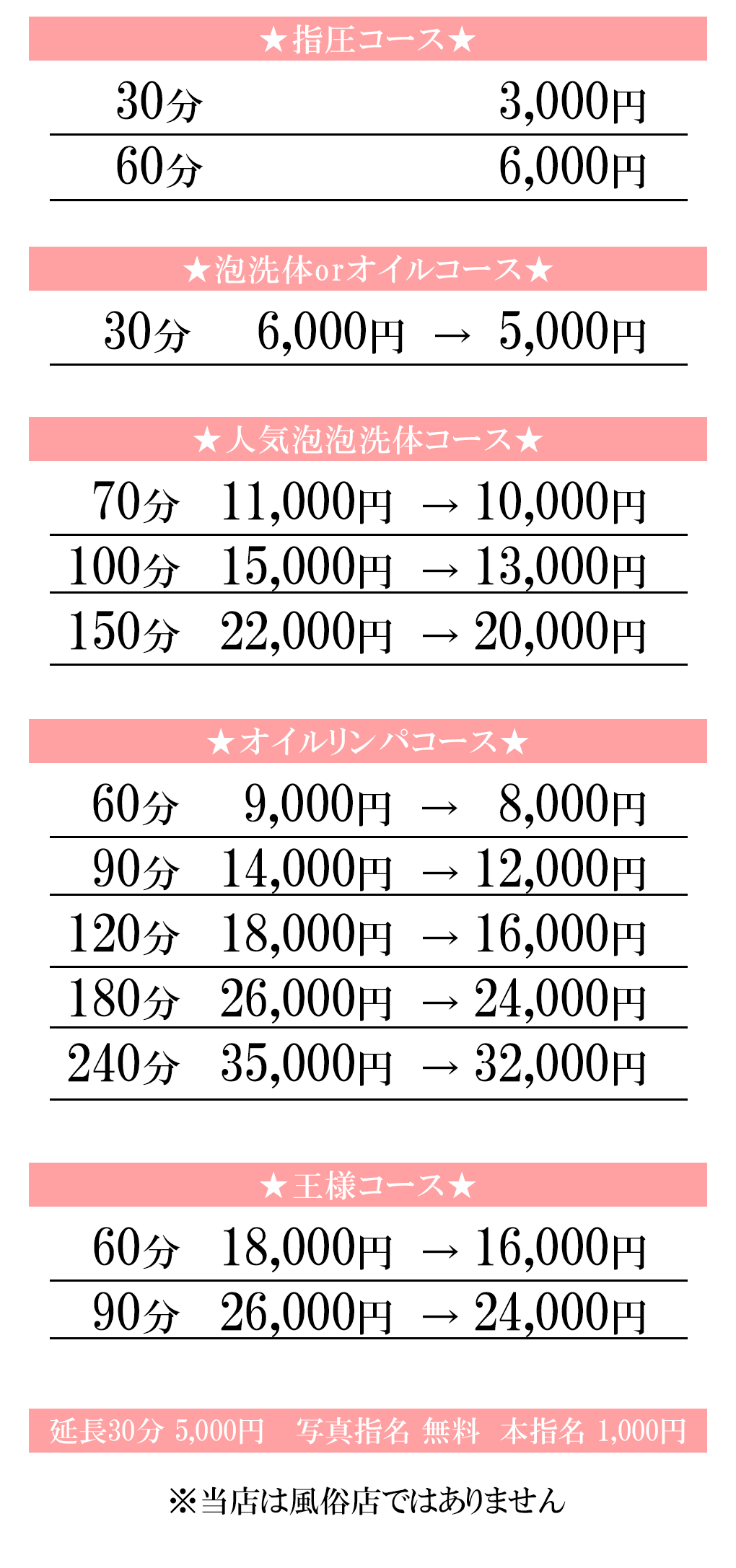 ★指圧コース★

30分 3,000円
60分 6,000円

★泡洗体orオイルコース★

30分 6,000円 → 5,000円

★人気泡泡洗体コース★

70分 11,000円 → 10,000円
100分 15,000円 → 13,000円
150分 22,000円 → 20,000円

★オイルリンパコース★

60分 9,000円 → 8,000円
90分 14,000円 → 12,000円
120分 18,000円 → 16,000円
180分 26,000円 → 24,000円
240分 35,000円 → 32,000円

★王様コース★

60分 18,000円 → 16,000円
90分 26,000円 → 24,000円

延長30分 5,000円 写真指名 無料 本指名 1,000円

※当店は風俗店ではありません